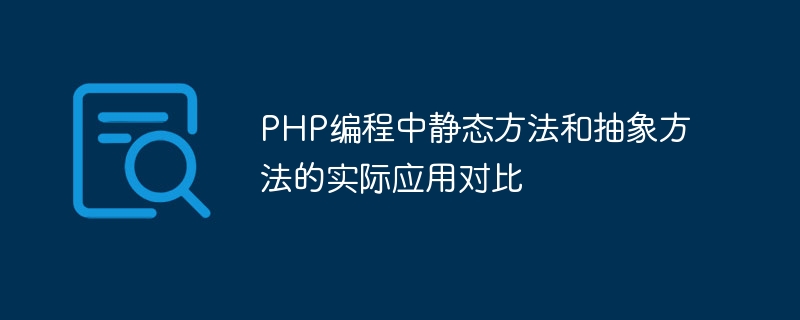 PHP编程中静态方法和抽象方法的实际应用对比